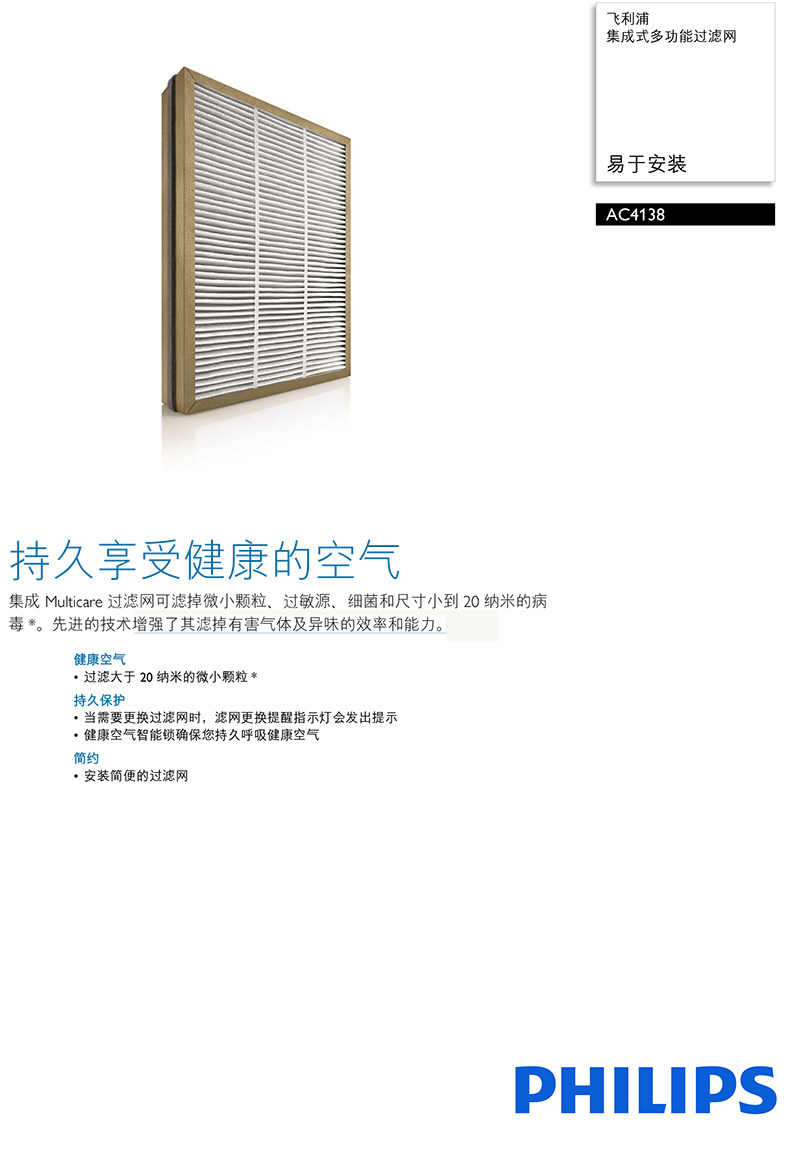 飞利浦
集成式多功能过滤网

易于安装

AC4138

持久享受健康的空气

集成Multicare过滤网可滤掉微小颗粒、过敏源、细菌和尺寸小到20纳米的病毒*。先进的技术增强了其滤掉有害气体及异味的效率和能力。

健康空气
• 过滤大于20纳米的微小颗粒*

持久保护
• 当需要更换过滤网时，滤网更换提醒指示灯会发出提示
• 健康空气智能锁确保您持久呼吸健康空气

简约
• 安装简便的过滤网

PHILIPS